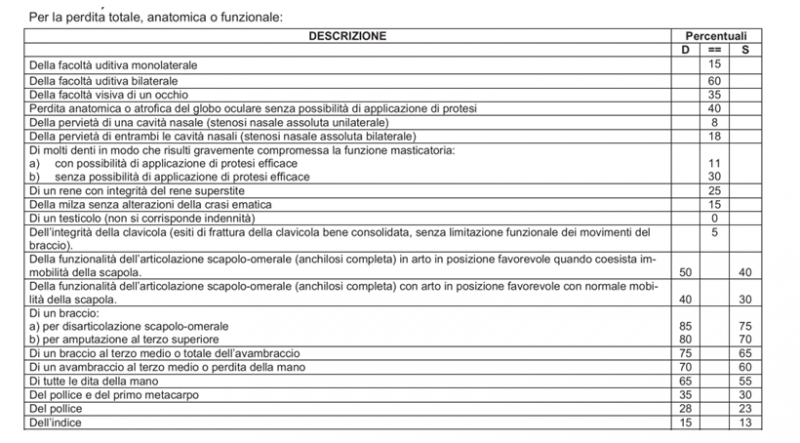 Per la perdita totale, anatomica o funzionale:

| DESCRIZIONE | Percentuali | | |
|---|---|---|---|
| | D | == | S |
| Della facoltà uditiva monolaterale | | 15 | |
| Della facoltà uditiva bilaterale | | 60 | |
| Della facoltà visiva di un occhio | | 35 | |
| Perdita anatomica o atrofica del globo oculare senza possibilità di applicazione di protesi | | 40 | |
| Della pervietà di una cavità nasale (stenosi nasale assoluta unilaterale) | | 8 | |
| Della pervietà di entrambi le cavità nasali (stenosi nasale assoluta bilaterale) | | 18 | |
| Di molti denti in modo che risulti gravemente compromessa la funzione masticatoria: a) con possibilità di applicazione di protesi efficace b) senza possibilità di applicazione di protesi efficace | | 11 30 | |
| Di un rene con integrità del rene superstite | | 25 | |
| Della milza senza alterazioni della crasi ematica | | 15 | |
| Di un testicolo (non si corrisponde indennità) | | 0 | |
| Dell'integrità della clavicola (esiti di frattura della clavicola bene consolidata, senza limitazione funzionale dei movimenti del braccio). | | 5 | |
| Della funzionalità dell'articolazione scapolo-omerale (anchilosi completa) in arto in posizione favorevole quando coesista immobilità della scapola. | 50 | | 40 |
| Della funzionalità dell'articolazione scapolo-omerale (anchilosi completa) con arto in posizione favorevole con normale mobilità della scapola. | 40 | | 30 |
| Di un braccio: a) per disarticolazione scapolo-omerale b) per amputazione al terzo superiore | 85 80 | | 75 70 |
| Di un braccio al terzo medio o totale dell'avambraccio | 75 | | 65 |
| Di un avambraccio al terzo medio o perdita della mano | 70 | | 60 |
| Di tutte le dita della mano | 65 | | 55 |
| Del pollice e del primo metacarpo | 35 | | 30 |
| Del pollice | 28 | | 23 |
| Dell'indice | 15 | | 13 |